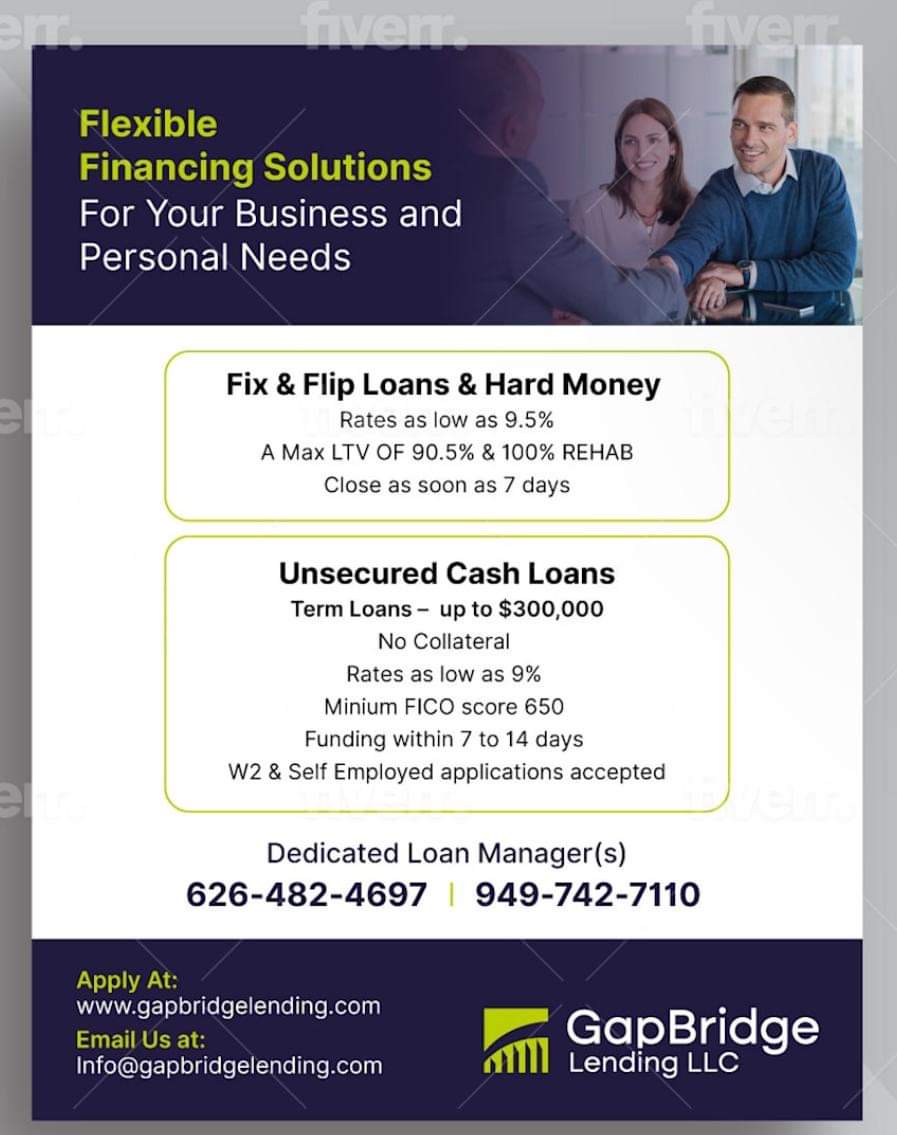 fiverr. fiverr.

Flexible Financing Solutions For Your Business and Personal Needs

Fix & Flip Loans & Hard Money
Rates as low as 9.5%
A Max LTV OF 90.5% & 100% REHAB
Close as soon as 7 days

Unsecured Cash Loans
Term Loans – up to $300,000
No Collateral
Rates as low as 9%
Minium FICO score 650
Funding within 7 to 14 days
W2 & Self Employed applications accepted

Dedicated Loan Manager(s)
626-482-4697 | 949-742-7110

Apply At:
www.gapbridgelending.com
Email Us at:
Info@gapbridgelending.com

GapBridge Lending LLC